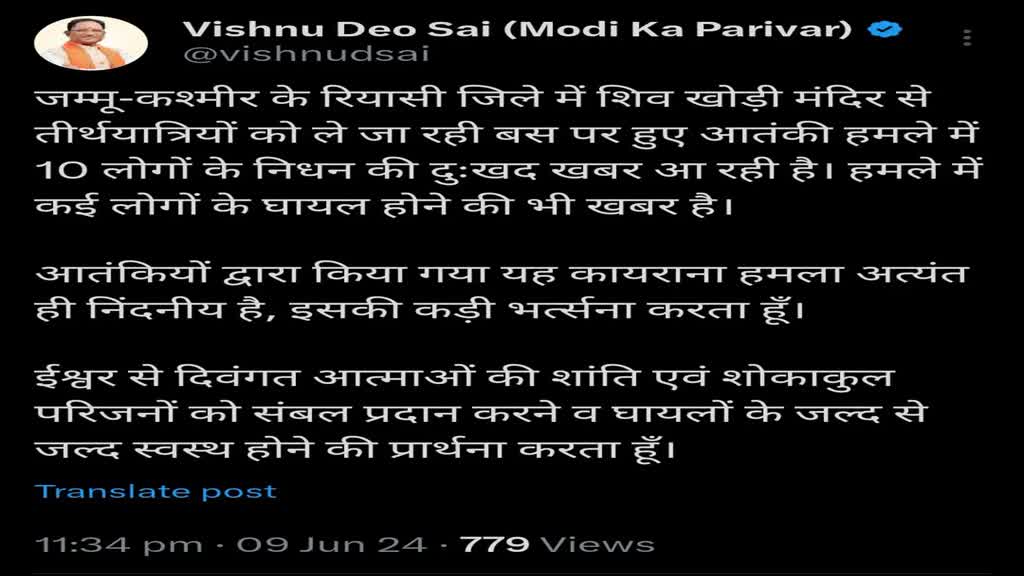 Vishnu Deo Sai (Modi Ka Parivar)
@vishnudsai

जम्मू-कश्मीर के रियासी जिले में शिव खोड़ी मंदिर से तीर्थयात्रियों को ले जा रही बस पर हुए आतंकी हमले में 10 लोगों के निधन की दुःखद खबर आ रही है। हमले में कई लोगों के घायल होने की भी खबर है।

आतंकियों द्वारा किया गया यह कायराना हमला अत्यंत ही निंदनीय है, इसकी कड़ी भर्त्सना करता हूँ।

ईश्वर से दिवंगत आत्माओं की शांति एवं शोकाकुल परिजनों को संबल प्रदान करने व घायलों के जल्द से जल्द स्वस्थ होने की प्रार्थना करता हूँ।

Translate post

11:34 pm · 09 Jun 24 · 779 Views